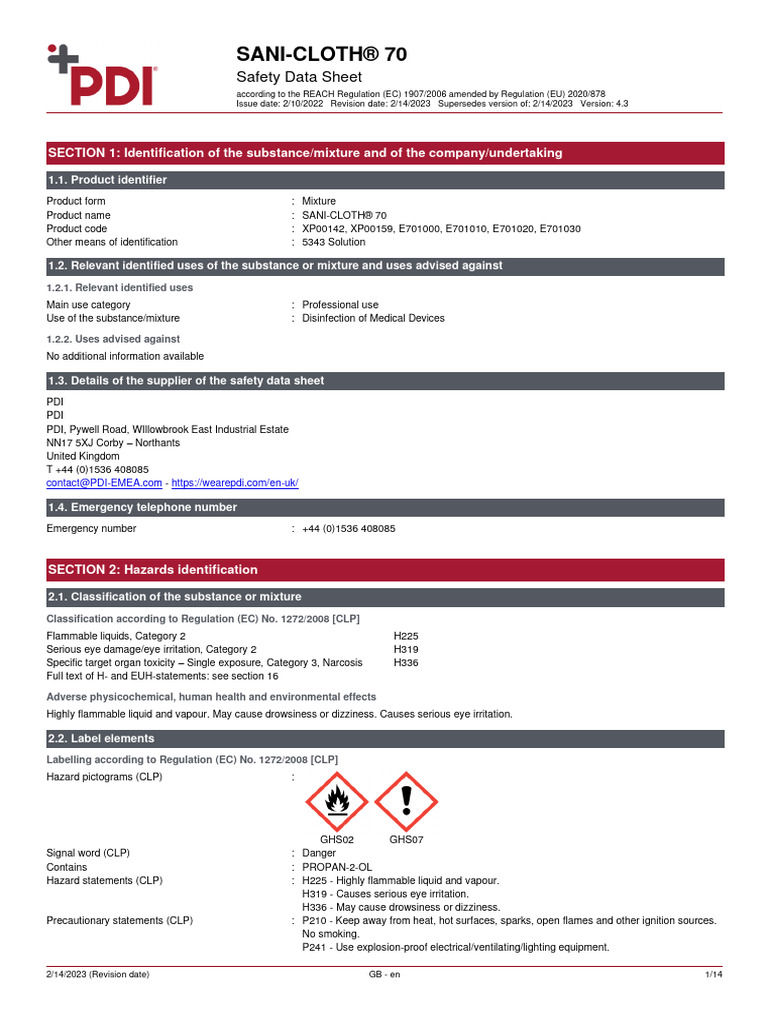 PDI

SANI-CLOTH® 70
Safety Data Sheet
according to the REACH Regulation (EC) 1907/2006 amended by Regulation (EU) 2020/878
Issue date: 2/10/2022 Revision date: 2/14/2023 Supersedes version of: 2/14/2023 Version: 4.3

SECTION 1: Identification of the substance/mixture and of the company/undertaking

1.1. Product identifier

Product form : Mixture
Product name : SANI-CLOTH® 70
Product code : XP00142, XP00159, E701000, E701010, E701020, E701030
Other means of identification : 5343 Solution

1.2. Relevant identified uses of the substance or mixture and uses advised against

1.2.1. Relevant identified uses
Main use category : Professional use
Use of the substance/mixture : Disinfection of Medical Devices

1.2.2. Uses advised against
No additional information available

1.3. Details of the supplier of the safety data sheet

PDI
PDI
PDI, Pywell Road, WIllowbrook East Industrial Estate
NN17 5XJ Corby – Northants
United Kingdom
T +44 (0)1536 408085
contact@PDI-EMEA.com - https://wearepdi.com/en-uk/

1.4. Emergency telephone number

Emergency number : +44 (0)1536 408085

SECTION 2: Hazards identification

2.1. Classification of the substance or mixture

Classification according to Regulation (EC) No. 1272/2008 [CLP]
Flammable liquids, Category 2 H225
Serious eye damage/eye irritation, Category 2 H319
Specific target organ toxicity – Single exposure, Category 3, Narcosis H336
Full text of H- and EUH-statements: see section 16

Adverse physicochemical, human health and environmental effects
Highly flammable liquid and vapour. May cause drowsiness or dizziness. Causes serious eye irritation.

2.2. Label elements

Labelling according to Regulation (EC) No. 1272/2008 [CLP]
Hazard pictograms (CLP) :

GHS02 GHS07

Signal word (CLP) : Danger
Contains : PROPAN-2-OL
Hazard statements (CLP) : H225 - Highly flammable liquid and vapour.
H319 - Causes serious eye irritation.
H336 - May cause drowsiness or dizziness.
Precautionary statements (CLP) : P210 - Keep away from heat, hot surfaces, sparks, open flames and other ignition sources. No smoking.
P241 - Use explosion-proof electrical/ventilating/lighting equipment.

2/14/2023 (Revision date) GB - en 1/14